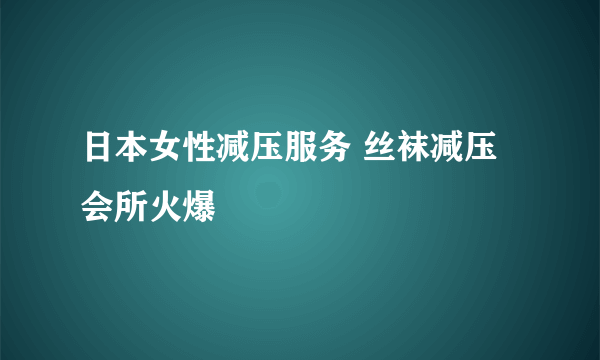 日本女性减压服务 丝袜减压会所火爆